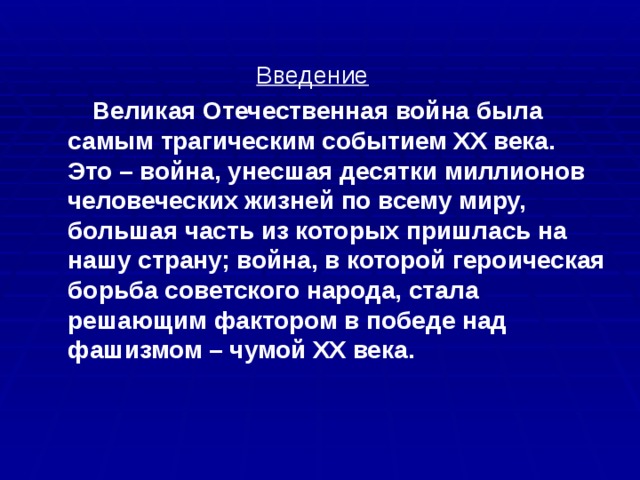 Введение

Великая Отечественная война была самым трагическим событием XX века. Это – война, унесшая десятки миллионов человеческих жизней по всему миру, большая часть из которых пришлась на нашу страну; война, в которой героическая борьба советского народа, стала решающим фактором в победе над фашизмом – чумой XX века.